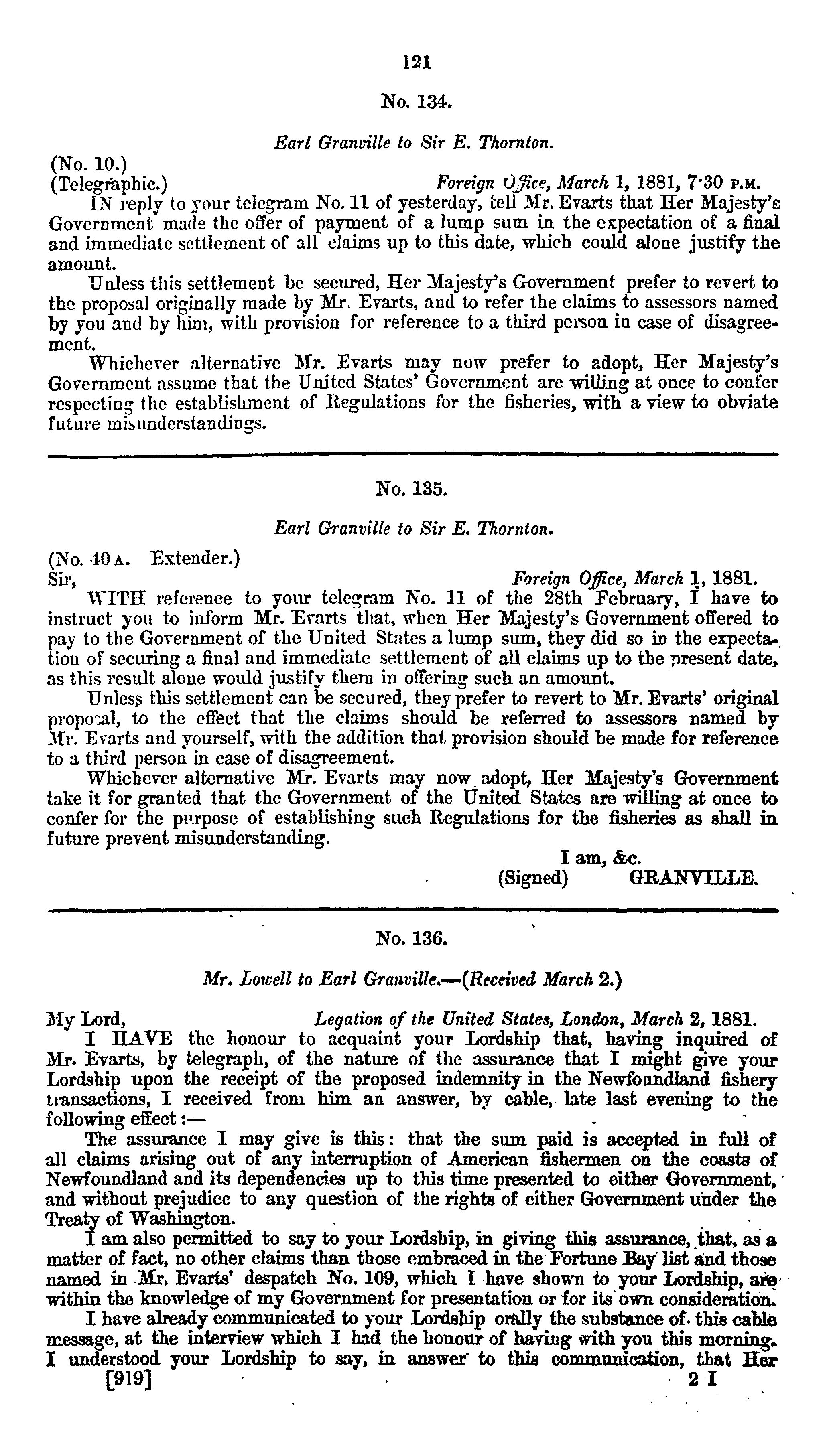 121

No. 134.

Earl Granville to Sir E. Thornton.

(No. 10.)
(Telegraphic.) Foreign Office, March 1, 1881, 7·30 P.M.

IN reply to your telegram No. 11 of yesterday, tell Mr. Evarts that Her Majesty's Government made the offer of payment of a lump sum in the expectation of a final and immediate settlement of all claims up to this date, which could alone justify the amount.

Unless this settlement be secured, Her Majesty's Government prefer to revert to the proposal originally made by Mr. Evarts, and to refer the claims to assessors named by you and by him, with provision for reference to a third person in case of disagreement.

Whichever alternative Mr. Evarts may now prefer to adopt, Her Majesty's Government assume that the United States' Government are willing at once to confer respecting the establishment of Regulations for the fisheries, with a view to obviate future misunderstandings.

No. 135.

Earl Granville to Sir E. Thornton.

(No. 10 A. Extender.)
Sir, Foreign Office, March 1, 1881.

WITH reference to your telegram No. 11 of the 28th February, I have to instruct you to inform Mr. Evarts that, when Her Majesty's Government offered to pay to the Government of the United States a lump sum, they did so in the expectation of securing a final and immediate settlement of all claims up to the present date, as this result alone would justify them in offering such an amount.

Unless this settlement can be secured, they prefer to revert to Mr. Evarts' original proposal, to the effect that the claims should be referred to assessors named by Mr. Evarts and yourself, with the addition that provision should be made for reference to a third person in case of disagreement.

Whichever alternative Mr. Evarts may now adopt, Her Majesty's Government take it for granted that the Government of the United States are willing at once to confer for the purpose of establishing such Regulations for the fisheries as shall in future prevent misunderstanding.

I am, &c.
(Signed) GRANVILLE.

No. 136.

Mr. Lowell to Earl Granville.—(Received March 2.)

My Lord, Legation of the United States, London, March 2, 1881.

I HAVE the honour to acquaint your Lordship that, having inquired of Mr. Evarts, by telegraph, of the nature of the assurance that I might give your Lordship upon the receipt of the proposed indemnity in the Newfoundland fishery transactions, I received from him an answer, by cable, late last evening to the following effect:—

The assurance I may give is this: that the sum paid is accepted in full of all claims arising out of any interruption of American fishermen on the coasts of Newfoundland and its dependencies up to this time presented to either Government, and without prejudice to any question of the rights of either Government under the Treaty of Washington.

I am also permitted to say to your Lordship, in giving this assurance, that, as a matter of fact, no other claims than those embraced in the Fortune Bay list and those named in Mr. Evarts' despatch No. 109, which I have shown to your Lordship, are within the knowledge of my Government for presentation or for its own consideration.

I have already communicated to your Lordship orally the substance of this cable message, at the interview which I had the honour of having with you this morning. I understood your Lordship to say, in answer to this communication, that Her

[919] 2 I